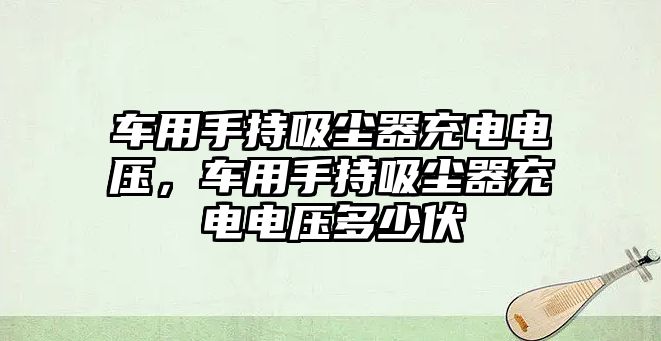 车用手持吸尘器充电电压，车用手持吸尘器充电电压多少伏